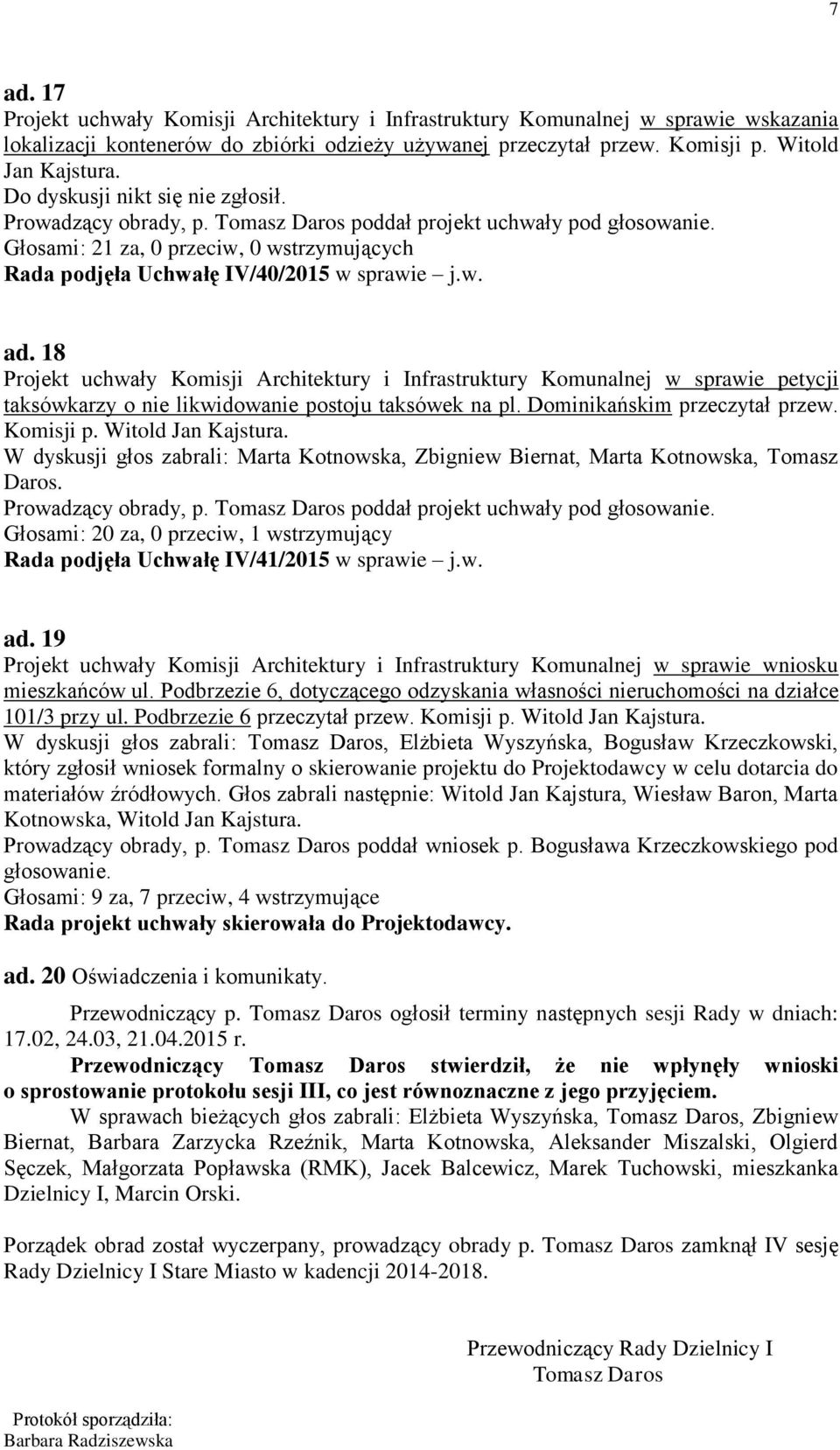 7

ad. 17
Projekt uchwały Komisji Architektury i Infrastruktury Komunalnej w sprawie wskazania lokalizacji kontenerów do zbiórki odzieży używanej przeczytał przew. Komisji p. Witold Jan Kajstura.
Do dyskusji nikt się nie zgłosił.
Prowadzący obrady, p. Tomasz Daros poddał projekt uchwały pod głosowanie.
Głosami: 21 za, 0 przeciw, 0 wstrzymujących
Rada podjęła Uchwałę IV/40/2015 w sprawie – j.w.

ad. 18
Projekt uchwały Komisji Architektury i Infrastruktury Komunalnej w sprawie petycji taksówkarzy o nie likwidowanie postoju taksówek na pl. Dominikańskim przeczytał przew. Komisji p. Witold Jan Kajstura.
W dyskusji głos zabrali: Marta Kotnowska, Zbigniew Biernat, Marta Kotnowska, Tomasz Daros.
Prowadzący obrady, p. Tomasz Daros poddał projekt uchwały pod głosowanie.
Głosami: 20 za, 0 przeciw, 1 wstrzymujący
Rada podjęła Uchwałę IV/41/2015 w sprawie – j.w.

ad. 19
Projekt uchwały Komisji Architektury i Infrastruktury Komunalnej w sprawie wniosku mieszkańców ul. Podbrzezie 6, dotyczącego odzyskania własności nieruchomości na działce 101/3 przy ul. Podbrzezie 6 przeczytał przew. Komisji p. Witold Jan Kajstura.
W dyskusji głos zabrali: Tomasz Daros, Elżbieta Wyszyńska, Bogusław Krzeczkowski, który zgłosił wniosek formalny o skierowanie projektu do Projektodawcy w celu dotarcia do materiałów źródłowych. Głos zabrali następnie: Witold Jan Kajstura, Wiesław Baron, Marta Kotnowska, Witold Jan Kajstura.
Prowadzący obrady, p. Tomasz Daros poddał wniosek p. Bogusława Krzeczkowskiego pod głosowanie.
Głosami: 9 za, 7 przeciw, 4 wstrzymujące
Rada projekt uchwały skierowała do Projektodawcy.

ad. 20 Oświadczenia i komunikaty.
Przewodniczący p. Tomasz Daros ogłosił terminy następnych sesji Rady w dniach: 17.02, 24.03, 21.04.2015 r.
Przewodniczący Tomasz Daros stwierdził, że nie wpłynęły wnioski o sprostowanie protokołu sesji III, co jest równoznaczne z jego przyjęciem.
W sprawach bieżących głos zabrali: Elżbieta Wyszyńska, Tomasz Daros, Zbigniew Biernat, Barbara Zarzycka Rzeźnik, Marta Kotnowska, Aleksander Miszalski, Olgierd Sęczek, Małgorzata Popławska (RMK), Jacek Balcewicz, Marek Tuchowski, mieszkanka Dzielnicy I, Marcin Orski.

Porządek obrad został wyczerpany, prowadzący obrady p. Tomasz Daros zamknął IV sesję Rady Dzielnicy I Stare Miasto w kadencji 2014-2018.

Przewodniczący Rady Dzielnicy I
Tomasz Daros

Protokół sporządziła:
Barbara Radziszewska